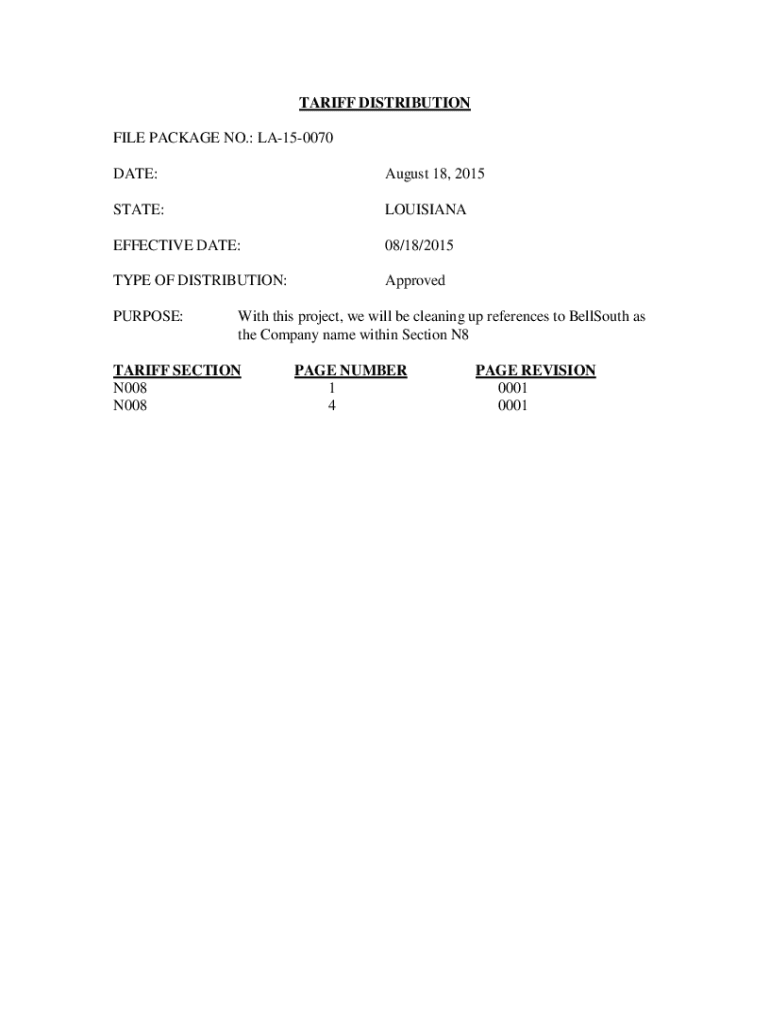 TARIFF DISTRIBUTION

FILE PACKAGE NO.: LA-15-0070

DATE: August 18, 2015

STATE: LOUISIANA

EFFECTIVE DATE: 08/18/2015

TYPE OF DISTRIBUTION: Approved

PURPOSE: With this project, we will be cleaning up references to BellSouth as the Company name within Section N8

| TARIFF SECTION | PAGE NUMBER | PAGE REVISION |
|---|---|---|
| N008 | 1 | 0001 |
| N008 | 4 | 0001 |